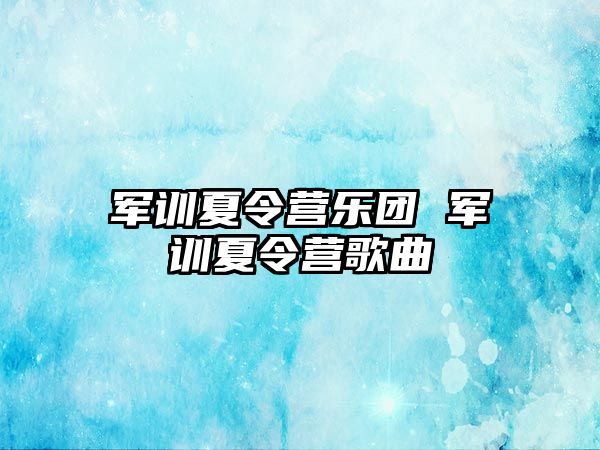 军训夏令营乐团 军训夏令营歌曲